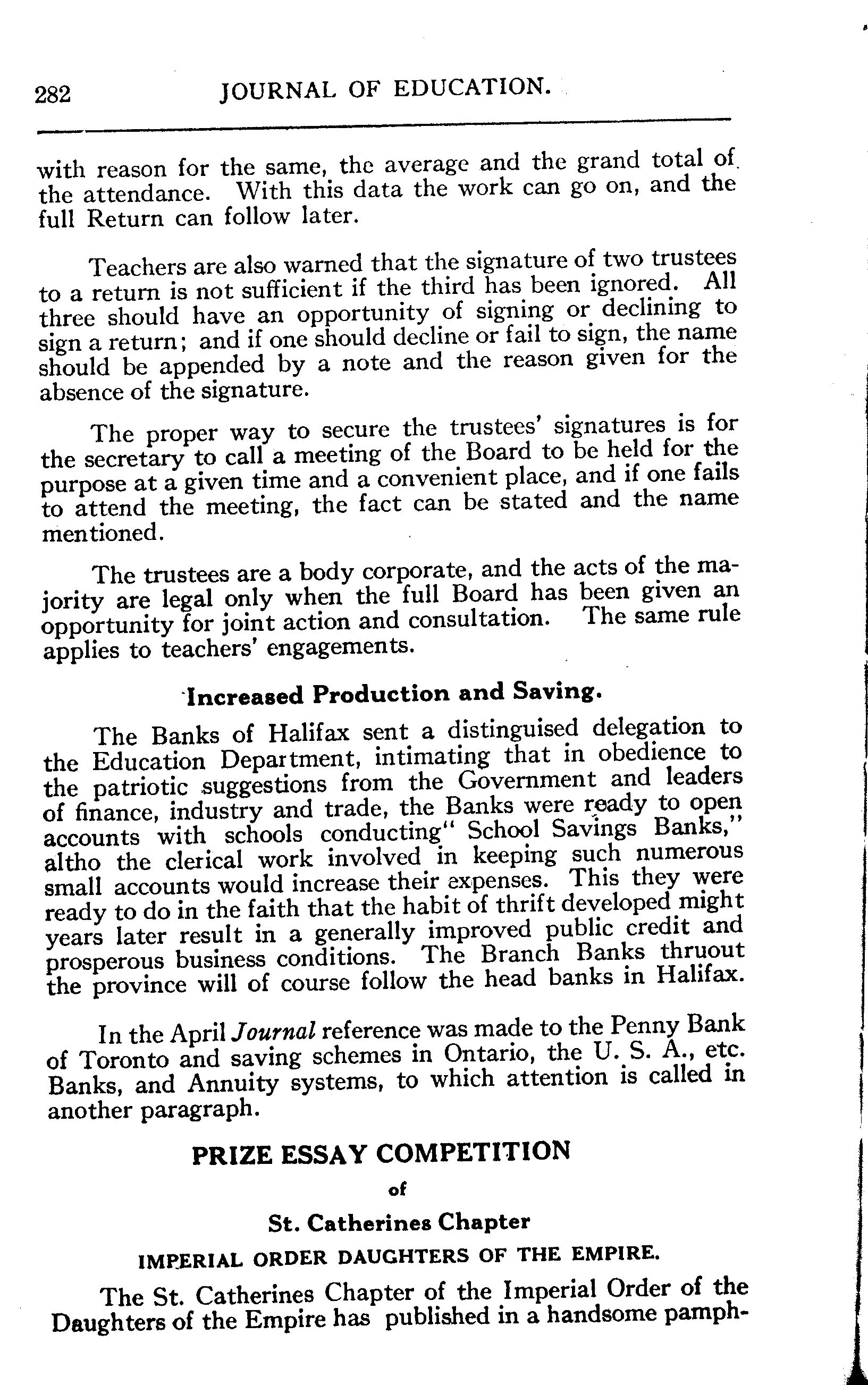 282 JOURNAL OF EDUCATION.

with reason for the same, the average and the grand total of the attendance. With this data the work can go on, and the full Return can follow later.

Teachers are also warned that the signature of two trustees to a return is not sufficient if the third has been ignored. All three should have an opportunity of signing or declining to sign a return; and if one should decline or fail to sign, the name should be appended by a note and the reason given for the absence of the signature.

The proper way to secure the trustees' signatures is for the secretary to call a meeting of the Board to be held for the purpose at a given time and a convenient place, and if one fails to attend the meeting, the fact can be stated and the name mentioned.

The trustees are a body corporate, and the acts of the majority are legal only when the full Board has been given an opportunity for joint action and consultation. The same rule applies to teachers' engagements.

Increased Production and Saving.

The Banks of Halifax sent a distinguised delegation to the Education Department, intimating that in obedience to the patriotic suggestions from the Government and leaders of finance, industry and trade, the Banks were ready to open accounts with schools conducting" School Savings Banks," altho the clerical work involved in keeping such numerous small accounts would increase their expenses. This they were ready to do in the faith that the habit of thrift developed might years later result in a generally improved public credit and prosperous business conditions. The Branch Banks thruout the province will of course follow the head banks in Halifax.

In the April Journal reference was made to the Penny Bank of Toronto and saving schemes in Ontario, the U. S. A., etc. Banks, and Annuity systems, to which attention is called in another paragraph.

PRIZE ESSAY COMPETITION

of

St. Catherines Chapter

IMPERIAL ORDER DAUGHTERS OF THE EMPIRE.

The St. Catherines Chapter of the Imperial Order of the Daughters of the Empire has published in a handsome pamph-